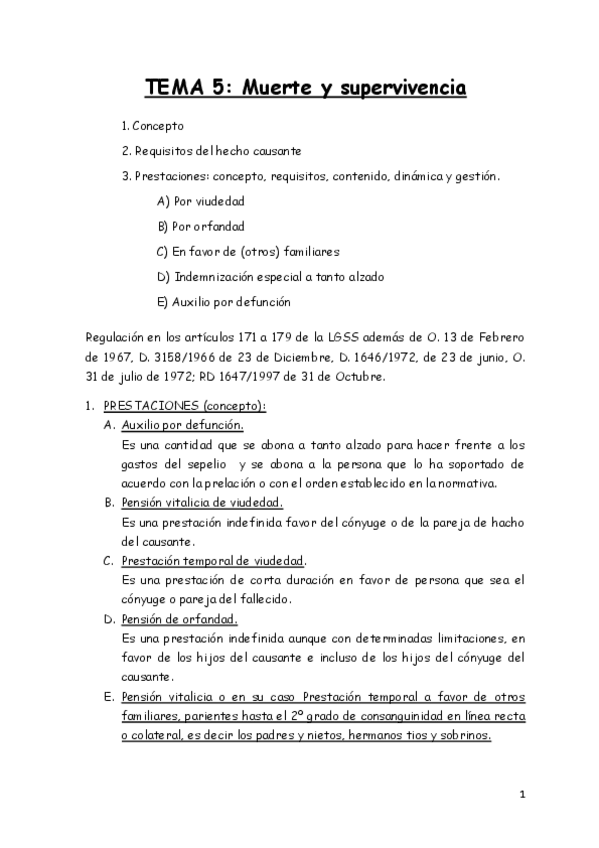 TEMA 5: Muerte y supervivencia

1. Concepto

2. Requisitos del hecho causante

3. Prestaciones: concepto, requisitos, contenido, dinámica y gestión.

A) Por viudedad

B) Por orfandad

C) En favor de (otros) familiares

D) Indemnización especial a tanto alzado

E) Auxilio por defunción

Regulación en los artículos 171 a 179 de la LGSS además de O. 13 de Febrero de 1967, D. 3158/1966 de 23 de Diciembre, D. 1646/1972, de 23 de junio, O. 31 de julio de 1972; RD 1647/1997 de 31 de Octubre.

1. PRESTACIONES (concepto):

A. Auxilio por defunción.
Es una cantidad que se abona a tanto alzado para hacer frente a los gastos del sepelio y se abona a la persona que lo ha soportado de acuerdo con la prelación o con el orden establecido en la normativa.

B. Pensión vitalicia de viudedad.
Es una prestación indefinida favor del cónyuge o de la pareja de hacho del causante.

C. Prestación temporal de viudedad.
Es una prestación de corta duración en favor de persona que sea el cónyuge o pareja del fallecido.

D. Pensión de orfandad.
Es una prestación indefinida aunque con determinadas limitaciones, en favor de los hijos del causante e incluso de los hijos del cónyuge del causante.

E. Pensión vitalicia o en su caso Prestación temporal a favor de otros familiares, parientes hasta el 2º grado de consanguinidad en línea recta o colateral, es decir los padres y nietos, hermanos tios y sobrinos.

1